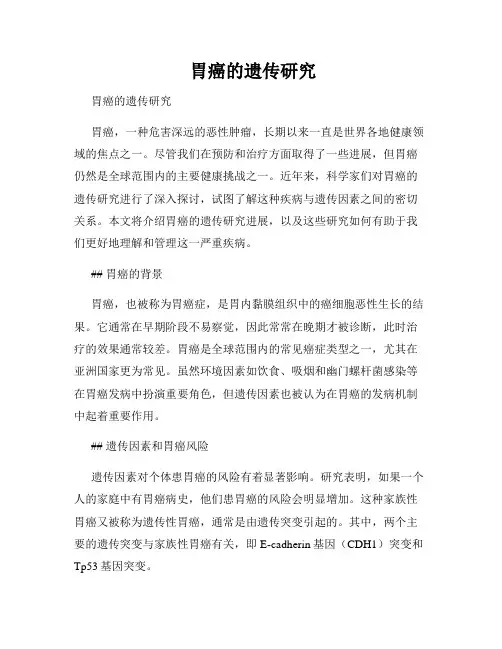 胃癌的遗传研究

胃癌的遗传研究

胃癌，一种危害深远的恶性肿瘤，长期以来一直是世界各地健康领域的焦点之一。尽管我们在预防和治疗方面取得了一些进展，但胃癌仍然是全球范围内的主要健康挑战之一。近年来，科学家们对胃癌的遗传研究进行了深入探讨，试图了解这种疾病与遗传因素之间的密切关系。本文将介绍胃癌的遗传研究进展，以及这些研究如何有助于我们更好地理解和管理这一严重疾病。

## 胃癌的背景

胃癌，也被称为胃癌症，是胃内黏膜组织中的癌细胞恶性生长的结果。它通常在早期阶段不易察觉，因此常常在晚期才被诊断，此时治疗的效果通常较差。胃癌是全球范围内的常见癌症类型之一，尤其在亚洲国家更为常见。虽然环境因素如饮食、吸烟和幽门螺杆菌感染等在胃癌发病中扮演重要角色，但遗传因素也被认为在胃癌的发病机制中起着重要作用。

## 遗传因素和胃癌风险

遗传因素对个体患胃癌的风险有着显著影响。研究表明，如果一个人的家庭中有胃癌病史，他们患胃癌的风险会明显增加。这种家族性胃癌又被称为遗传性胃癌，通常是由遗传突变引起的。其中，两个主要的遗传突变与家族性胃癌有关，即 E-cadherin 基因（CDH1）突变和 Tp53 基因突变。